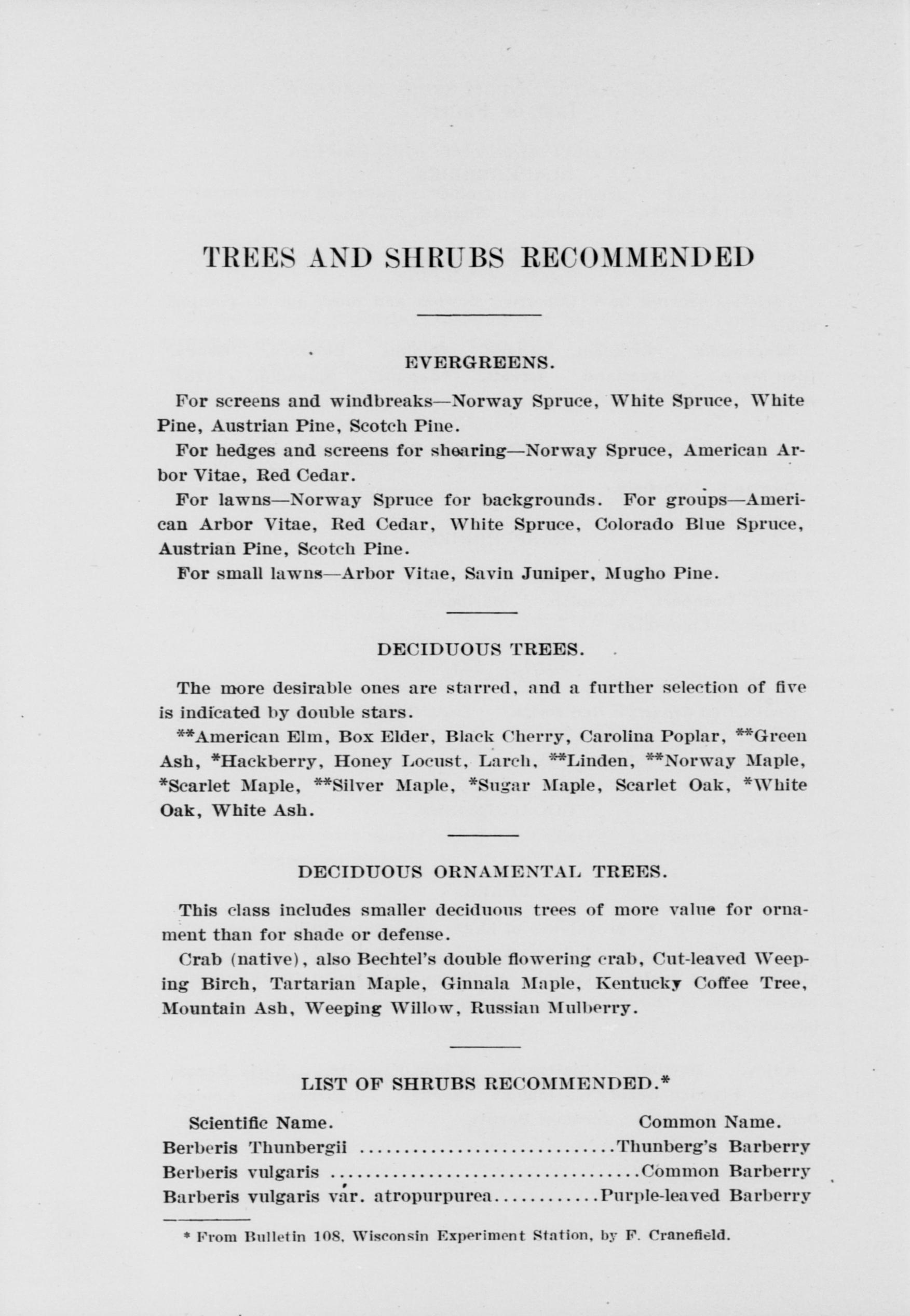 TREES AND SHRUBS RECOMMENDED

EVERGREENS.

For screens and windbreaks—Norway Spruce, White Spruce, White Pine, Austrian Pine, Scotch Pine.

For hedges and screens for shearing—Norway Spruce, American Arbor Vitae, Red Cedar.

For lawns—Norway Spruce for backgrounds. For groups—American Arbor Vitae, Red Cedar, White Spruce, Colorado Blue Spruce, Austrian Pine, Scotch Pine.

For small lawns—Arbor Vitae, Savin Juniper, Mugho Pine.

DECIDUOUS TREES.

The more desirable ones are starred, and a further selection of five is indicated by double stars.

**American Elm, Box Elder, Black Cherry, Carolina Poplar, **Green Ash, *Hackberry, Honey Locust, Larch, **Linden, **Norway Maple, *Scarlet Maple, **Silver Maple, *Sugar Maple, Scarlet Oak, *White Oak, White Ash.

DECIDUOUS ORNAMENTAL TREES.

This class includes smaller deciduous trees of more value for ornament than for shade or defense.

Crab (native), also Bechtel's double flowering crab, Cut-leaved Weeping Birch, Tartarian Maple, Ginnala Maple, Kentucky Coffee Tree, Mountain Ash, Weeping Willow, Russian Mulberry.

LIST OF SHRUBS RECOMMENDED.*

| Scientific Name. | Common Name. |
|---|---|
| Berberis Thunbergii | Thunberg's Barberry |
| Berberis vulgaris | Common Barberry |
| Barberis vulgaris var. atropurpurea | Purple-leaved Barberry |

* From Bulletin 108, Wisconsin Experiment Station, by F. Cranefield.